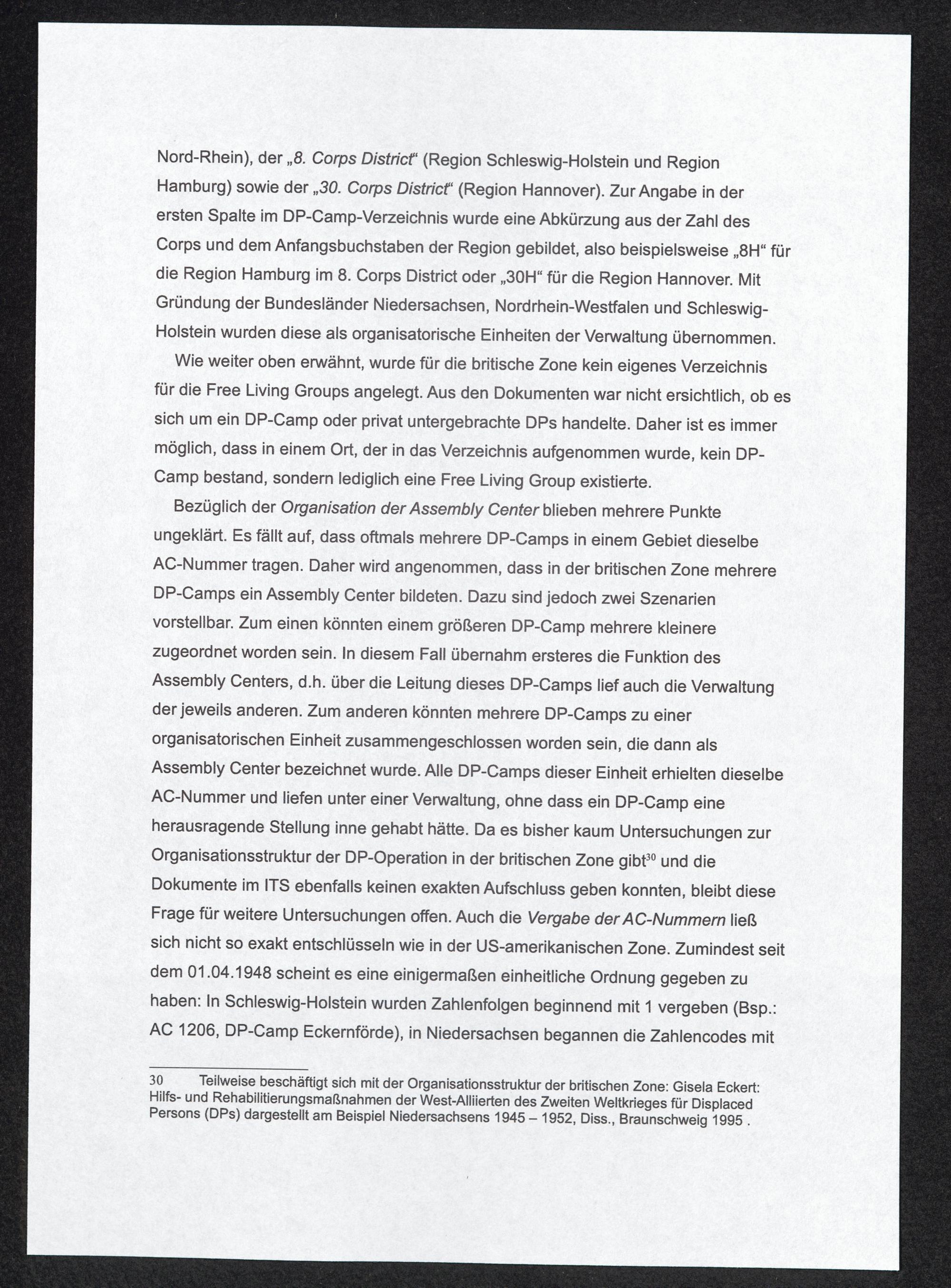 Nord-Rhein), der „8. Corps District“ (Region Schleswig-Holstein und Region Hamburg) sowie der „30. Corps District“ (Region Hannover). Zur Angabe in der ersten Spalte im DP-Camp-Verzeichnis wurde eine Abkürzung aus der Zahl des Corps und dem Anfangsbuchstaben der Region gebildet, also beispielsweise „8H“ für die Region Hamburg im 8. Corps District oder „30H“ für die Region Hannover. Mit Gründung der Bundesländer Niedersachsen, Nordrhein-Westfalen und Schleswig-Holstein wurden diese als organisatorische Einheiten der Verwaltung übernommen.

Wie weiter oben erwähnt, wurde für die britische Zone kein eigenes Verzeichnis für die Free Living Groups angelegt. Aus den Dokumenten war nicht ersichtlich, ob es sich um ein DP-Camp oder privat untergebrachte DPs handelte. Daher ist es immer möglich, dass in einem Ort, der in das Verzeichnis aufgenommen wurde, kein DP-Camp bestand, sondern lediglich eine Free Living Group existierte.

Bezüglich der Organisation der Assembly Center blieben mehrere Punkte ungeklärt. Es fällt auf, dass oftmals mehrere DP-Camps in einem Gebiet dieselbe AC-Nummer tragen. Daher wird angenommen, dass in der britischen Zone mehrere DP-Camps ein Assembly Center bildeten. Dazu sind jedoch zwei Szenarien vorstellbar. Zum einen könnten einem größeren DP-Camp mehrere kleinere zugeordnet worden sein. In diesem Fall übernahm ersteres die Funktion des Assembly Centers, d.h. über die Leitung dieses DP-Camps lief auch die Verwaltung der jeweils anderen. Zum anderen könnten mehrere DP-Camps zu einer organisatorischen Einheit zusammengeschlossen worden sein, die dann als Assembly Center bezeichnet wurde. Alle DP-Camps dieser Einheit erhielten dieselbe AC-Nummer und liefen unter einer Verwaltung, ohne dass ein DP-Camp eine herausragende Stellung inne gehabt hätte. Da es bisher kaum Untersuchungen zur Organisationsstruktur der DP-Operation in der britischen Zone gibt$^{30}$ und die Dokumente im ITS ebenfalls keinen exakten Aufschluss geben konnten, bleibt diese Frage für weitere Untersuchungen offen. Auch die Vergabe der AC-Nummern ließ sich nicht so exakt entschlüsseln wie in der US-amerikanischen Zone. Zumindest seit dem 01.04.1948 scheint es eine einigermaßen einheitliche Ordnung gegeben zu haben: In Schleswig-Holstein wurden Zahlenfolgen beginnend mit 1 vergeben (Bsp.: AC 1206, DP-Camp Eckernförde), in Niedersachsen begannen die Zahlencodes mit

30 Teilweise beschäftigt sich mit der Organisationsstruktur der britischen Zone: Gisela Eckert: Hilfs- und Rehabilitierungsmaßnahmen der West-Alliierten des Zweiten Weltkrieges für Displaced Persons (DPs) dargestellt am Beispiel Niedersachsens 1945 – 1952, Diss., Braunschweig 1995 .